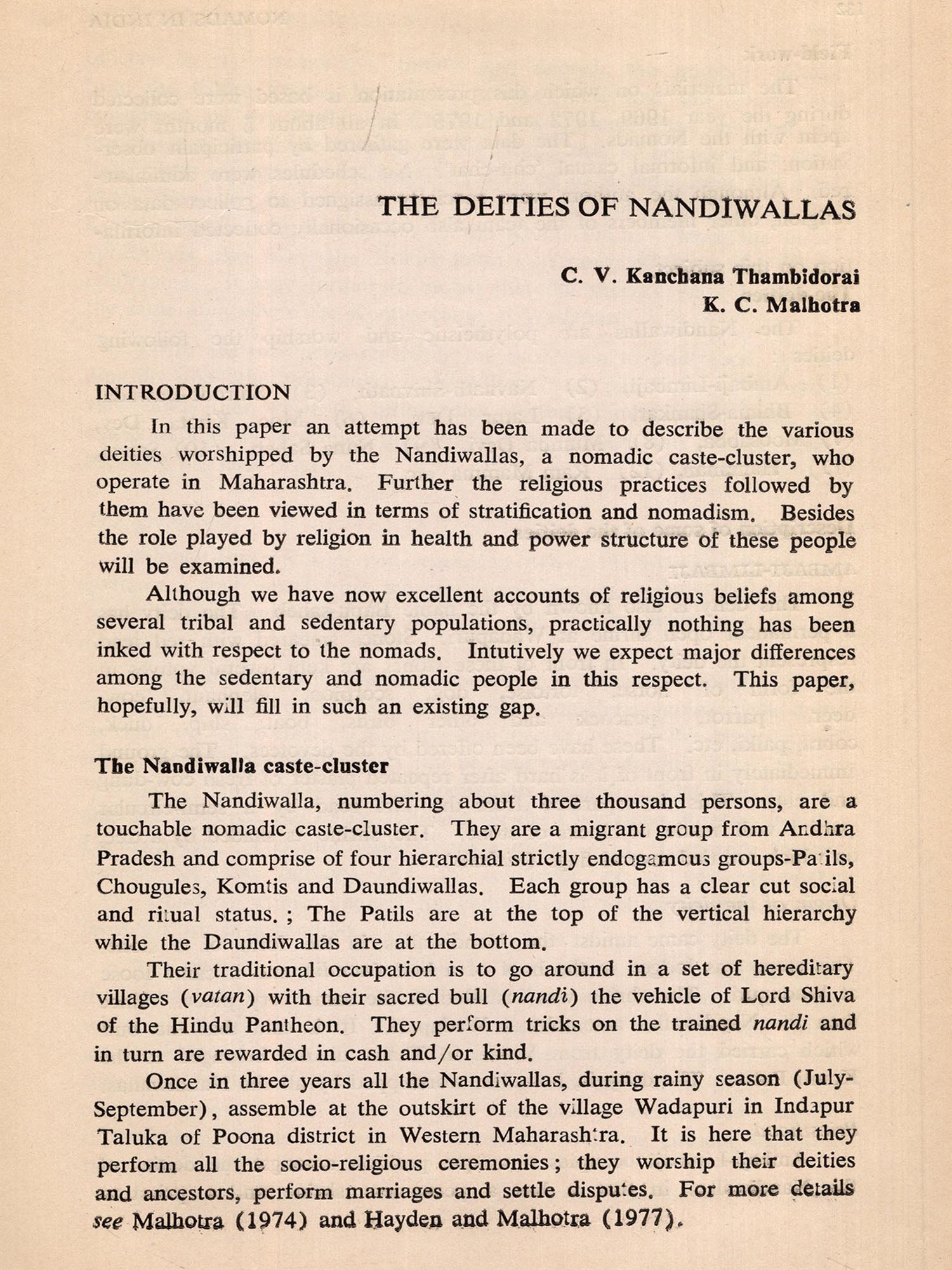 THE DEITIES OF NANDIWALLAS

C. V. Kanchana Thambidorai
K. C. Malhotra

INTRODUCTION

In this paper an attempt has been made to describe the various deities worshipped by the Nandiwallas, a nomadic caste-cluster, who operate in Maharashtra. Further the religious practices followed by them have been viewed in terms of stratification and nomadism. Besides the role played by religion in health and power structure of these people will be examined.

Although we have now excellent accounts of religious beliefs among several tribal and sedentary populations, practically nothing has been inked with respect to the nomads. Intutively we expect major differences among the sedentary and nomadic people in this respect. This paper, hopefully, will fill in such an existing gap.

The Nandiwalla caste-cluster

The Nandiwalla, numbering about three thousand persons, are a touchable nomadic caste-cluster. They are a migrant group from Andhra Pradesh and comprise of four hierarchial strictly endogamous groups-Patils, Chougules, Komtis and Daundiwallas. Each group has a clear cut social and ritual status. ; The Patils are at the top of the vertical hierarchy while the Daundiwallas are at the bottom.

Their traditional occupation is to go around in a set of hereditary villages (vatan) with their sacred bull (nandi) the vehicle of Lord Shiva of the Hindu Pantheon. They perform tricks on the trained nandi and in turn are rewarded in cash and/or kind.

Once in three years all the Nandiwallas, during rainy season (July-September), assemble at the outskirt of the village Wadapuri in Indapur Taluka of Poona district in Western Maharashtra. It is here that they perform all the socio-religious ceremonies; they worship their deities and ancestors, perform marriages and settle disputes. For more details see Malhotra (1974) and Hayden and Malhotra (1977).